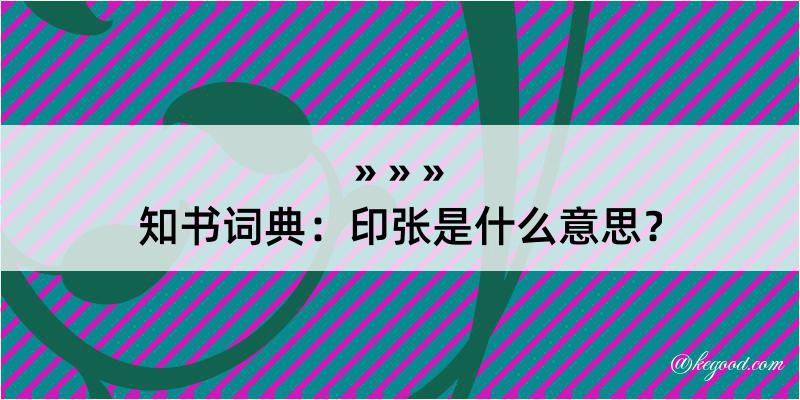 » » »
知书词典：印张是什么意思？

@kegood.com